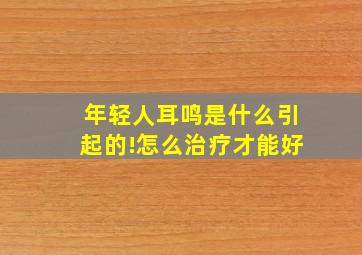 年轻人耳鸣是什么引起的!怎么治疗才能好